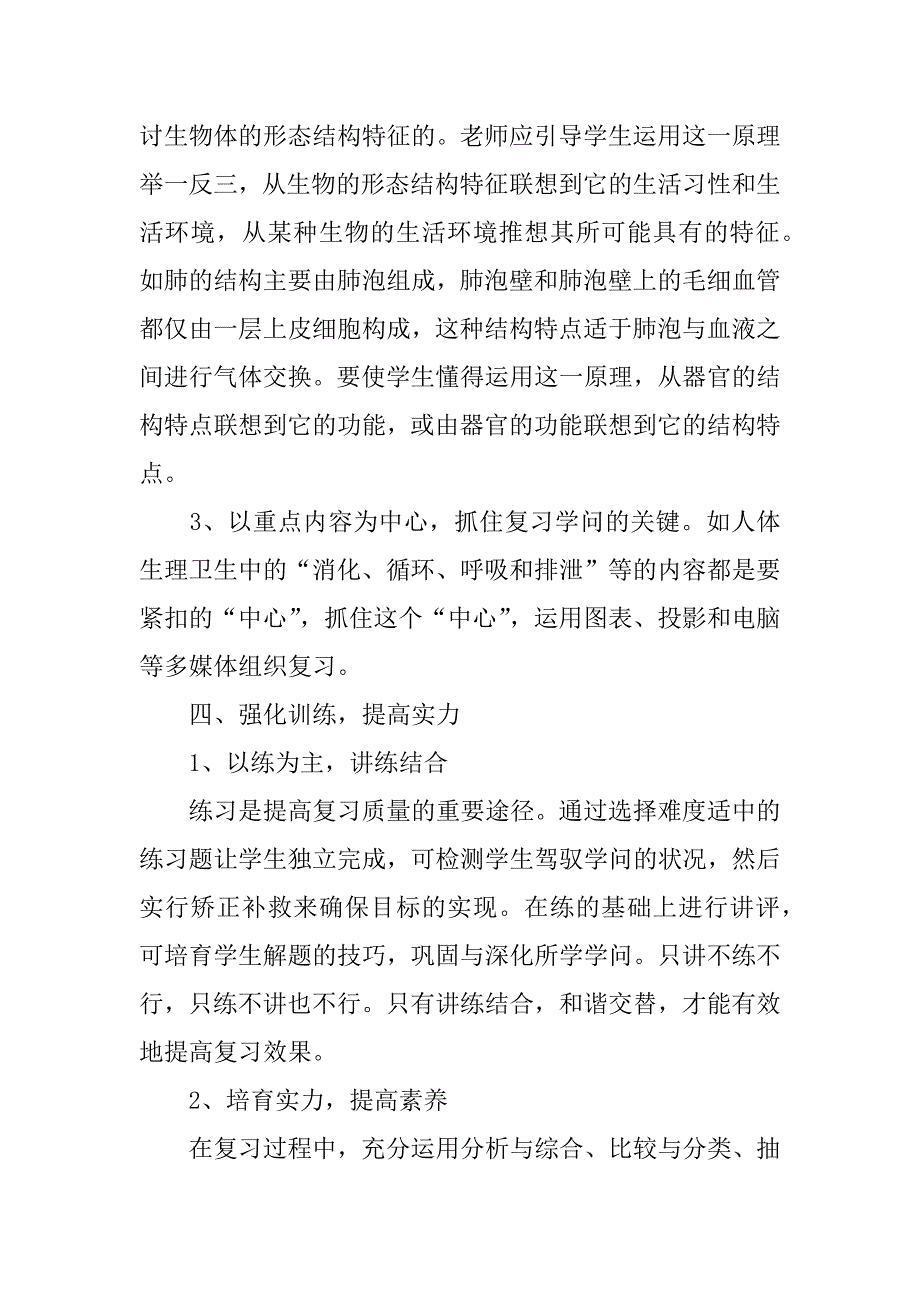 讨生物体的形态结构特征的。老师应引导学生运用这一原理举一反三，从生物的形态结构特征联想到它的生活习性和生活环境，从某种生物的生活环境推想其所可能具有的特征。如肺的结构主要由肺泡组成，肺泡壁和肺泡壁上的毛细血管都仅由一层上皮细胞构成，这种结构特点适于肺泡与血液之间进行气体交换。要使学生懂得运用这一原理，从器官的结构特点联想到它的功能，或由器官的功能联想到它的结构特点。

3、以重点内容为中心，抓住复习学问的关键。如人体生理卫生中的“消化、循环、呼吸和排泄”等的内容都是要紧扣的“中心”，抓住这个“中心”，运用图表、投影和电脑等多媒体组织复习。

四、强化训练，提高实力

1、以练为主，讲练结合

练习是提高复习质量的重要途径。通过选择难度适中的练习题让学生独立完成，可检测学生驾驭学问的状况，然后实行矫正补救来确保目标的实现。在练的基础上进行讲评，可培育学生解题的技巧，巩固与深化所学学问。只讲不练不行，只练不讲也不行。只有讲练结合，和谐交替，才能有效地提高复习效果。

2、培育实力，提高素养

在复习过程中，充分运用分析与综合、比较与分类、抽